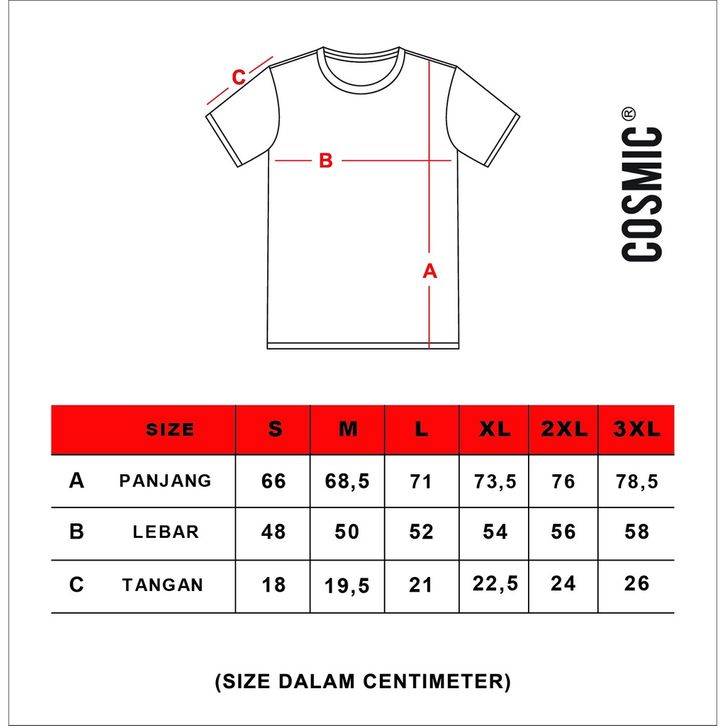 C
B
A

COSMIC®

| | SIZE | S | M | L | XL | 2XL | 3XL |
|---|---|---|---|---|---|---|---|
| A | PANJANG | 66 | 68,5 | 71 | 73,5 | 76 | 78,5 |
| B | LEBAR | 48 | 50 | 52 | 54 | 56 | 58 |
| C | TANGAN | 18 | 19,5 | 21 | 22,5 | 24 | 26 |

(SIZE DALAM CENTIMETER)